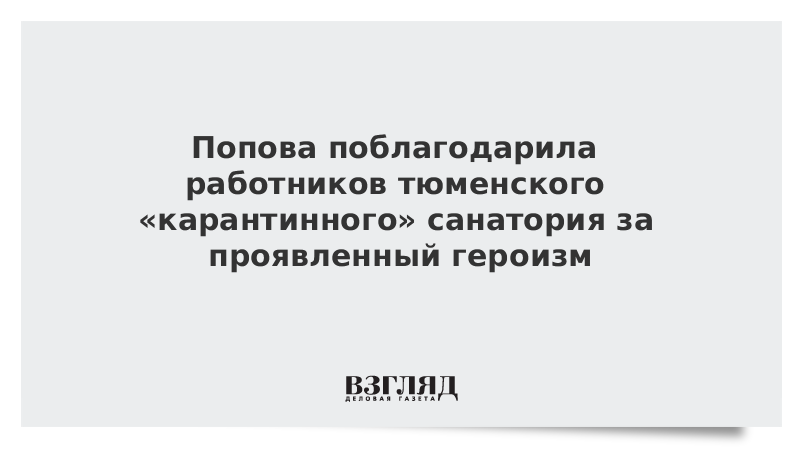 Попова поблагодарила работников тюменского «карантинного» санатория за проявленный героизм

ВЗГЛЯД
ДЕЛОВАЯ ГАЗЕТА